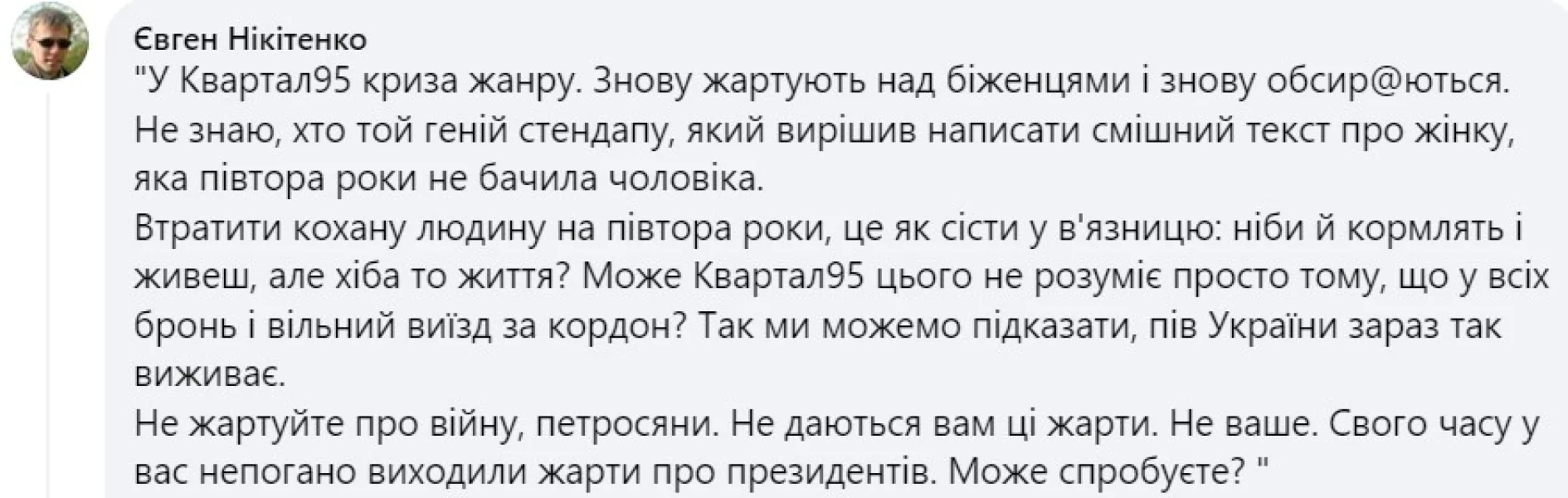 Євген Нікітенко
"У Квартал95 криза жанру. Знову жартують над біженцями і знову обсир@ються.
Не знаю, хто той геній стендапу, який вирішив написати смішний текст про жінку, яка півтора роки не бачила чоловіка.
Втратити кохану людину на півтора роки, це як сісти у в'язницю: ніби й кормлять і живеш, але хіба то життя? Може Квартал95 цього не розуміє просто тому, що у всіх бронь і вільний виїзд за кордон? Так ми можемо підказати, пів України зараз так виживає.
Не жартуйте про війну, петросяни. Не даються вам ці жарти. Не ваше. Свого часу у вас непогано виходили жарти про президентів. Може спробуєте? "